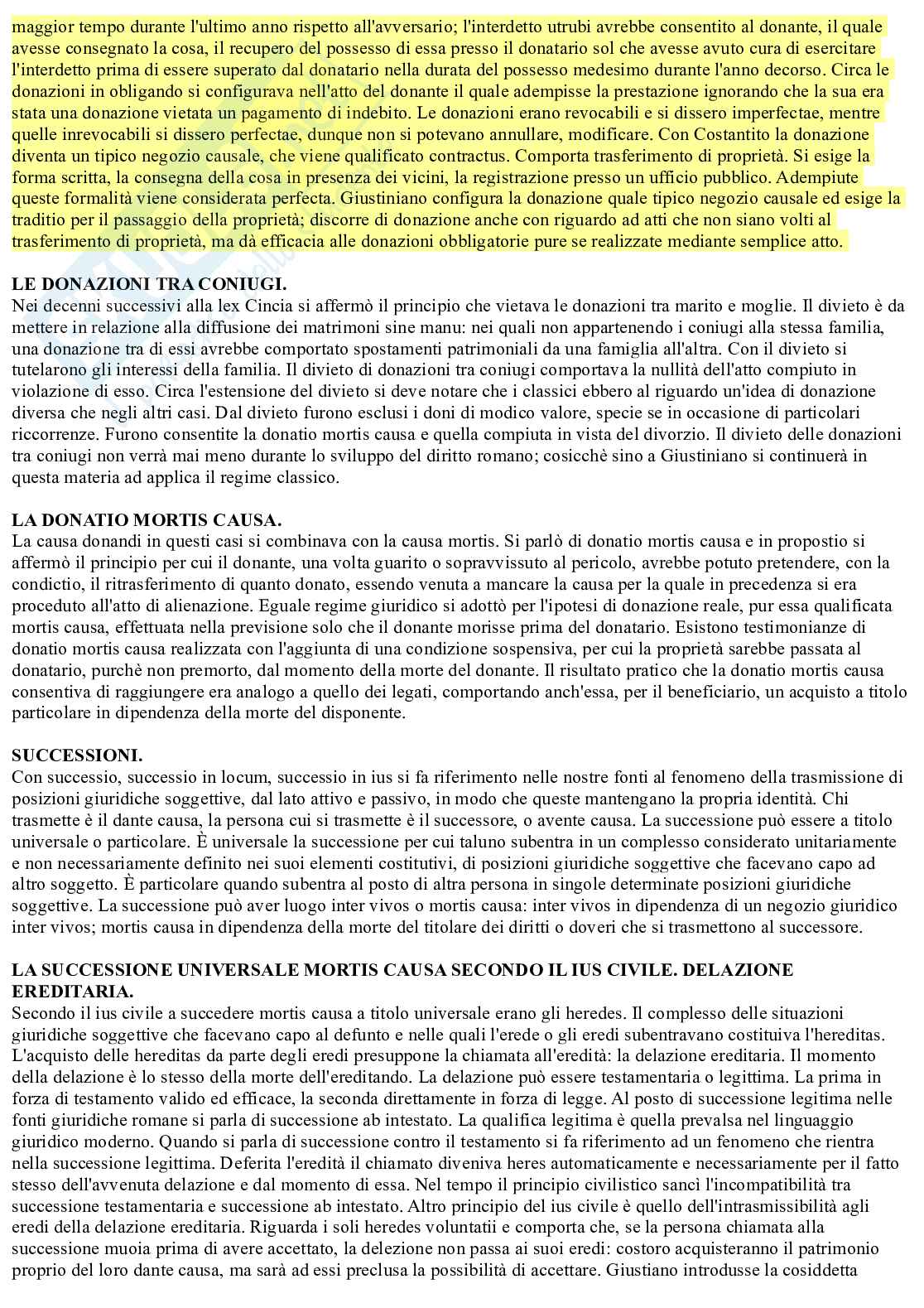 maggior tempo durante l'ultimo anno rispetto all'avversario; l'interdetto utrubi avrebbe consentito al donante, il quale avesse consegnato la cosa, il recupero del possesso di essa presso il donatario sol che avesse avuto cura di esercitare l'interdetto prima di essere superato dal donatario nella durata del possesso medesimo durante l'anno decorso. Circa le donazioni in obligando si configurava nell'atto del donante il quale adempisse la prestazione ignorando che la sua era stata una donazione vietata un pagamento di indebito. Le donazioni erano revocabili e si dissero imperfectae, mentre quelle inrevocabili si dissero perfectae, dunque non si potevano annullare, modificare. Con Costantito la donazione diventa un tipico negozio causale, che viene qualificato contractus. Comporta trasferimento di proprietà. Si esige la forma scritta, la consegna della cosa in presenza dei vicini, la registrazione presso un ufficio pubblico. Adempiute queste formalità viene considerata perfecta. Giustiniano configura la donazione quale tipico negozio causale ed esige la traditio per il passaggio della proprietà; discorre di donazione anche con riguardo ad atti che non siano volti al trasferimento di proprietà, ma dà efficacia alle donazioni obbligatorie pure se realizzate mediante semplice atto.

LE DONAZIONI TRA CONIUGI.
Nei decenni successivi alla lex Cincia si affermò il principio che vietava le donazioni tra marito e moglie. Il divieto è da mettere in relazione alla diffusione dei matrimoni sine manu: nei quali non appartenendo i coniugi alla stessa familia, una donazione tra di essi avrebbe comportato spostamenti patrimoniali da una famiglia all'altra. Con il divieto si tutelarono gli interessi della familia. Il divieto di donazioni tra coniugi comportava la nullità dell'atto compiuto in violazione di esso. Circa l'estensione del divieto si deve notare che i classici ebbero al riguardo un'idea di donazione diversa che negli altri casi. Dal divieto furono esclusi i doni di modico valore, specie se in occasione di particolari riccorrenze. Furono consentite la donatio mortis causa e quella compiuta in vista del divorzio. Il divieto delle donazioni tra coniugi non verrà mai meno durante lo sviluppo del diritto romano; cosicchè sino a Giustiniano si continuerà in questa materia ad applica il regime classico.

LA DONATIO MORTIS CAUSA.
La causa donandi in questi casi si combinava con la causa mortis. Si parlò di donatio mortis causa e in propostio si affermò il principio per cui il donante, una volta guarito o sopravvissuto al pericolo, avrebbe potuto pretendere, con la condictio, il ritrasferimento di quanto donato, essendo venuta a mancare la causa per la quale in precedenza si era proceduto all'atto di alienazione. Eguale regime giuridico si adottò per l'ipotesi di donazione reale, pur essa qualificata mortis causa, effettuata nella previsione solo che il donante morisse prima del donatario. Esistono testimonianze di donatio mortis causa realizzata con l'aggiunta di una condizione sospensiva, per cui la proprietà sarebbe passata al donatario, purchè non premorto, dal momento della morte del donante. Il risultato pratico che la donatio mortis causa consentiva di raggiungere era analogo a quello dei legati, comportando anch'essa, per il beneficiario, un acquisto a titolo particolare in dipendenza della morte del disponente.

SUCCESSIONI.
Con successio, successio in locum, successio in ius si fa riferimento nelle nostre fonti al fenomeno della trasmissione di posizioni giuridiche soggettive, dal lato attivo e passivo, in modo che queste mantengano la propria identità. Chi trasmette è il dante causa, la persona cui si trasmette è il successore, o avente causa. La successione può essere a titolo universale o particolare. È universale la successione per cui taluno subentra in un complesso considerato unitariamente e non necessariamente definito nei suoi elementi costitutivi, di posizioni giuridiche soggettive che facevano capo ad altro soggetto. È particolare quando subentra al posto di altra persona in singole determinate posizioni giuridiche soggettive. La successione può aver luogo inter vivos o mortis causa: inter vivos in dipendenza di un negozio giuridico inter vivos; mortis causa in dipendenza della morte del titolare dei diritti o doveri che si trasmettono al successore.

LA SUCCESSIONE UNIVERSALE MORTIS CAUSA SECONDO IL IUS CIVILE. DELAZIONE EREDITARIA.
Secondo il ius civile a succedere mortis causa a titolo universale erano gli heredes. Il complesso delle situazioni giuridiche soggettive che facevano capo al defunto e nelle quali l'erede o gli eredi subentravano costituiva l'hereditas. L'acquisto delle hereditas da parte degli eredi presuppone la chiamata all'eredità: la delazione ereditaria. Il momento della delazione è lo stesso della morte dell'ereditando. La delazione può essere testamentaria o legittima. La prima in forza di testamento valido ed efficace, la seconda direttamente in forza di legge. Al posto di successione legitima nelle fonti giuridiche romane si parla di successione ab intestato. La qualifica legitima è quella prevalsa nel linguaggio giuridico moderno. Quando si parla di successione contro il testamento si fa riferimento ad un fenomeno che rientra nella successione legittima. Deferita l'eredità il chiamato diveniva heres automaticamente e necessariamente per il fatto stesso dell'avvenuta delazione e dal momento di essa. Nel tempo il principio civilistico sancì l'incompatibilità tra successione testamentaria e successione ab intestato. Altro principio del ius civile è quello dell'intrasmissibilità agli eredi della delazione ereditaria. Riguarda i soli heredes voluntatii e comporta che, se la persona chiamata alla successione muoia prima di avere accettato, la delezione non passa ai suoi eredi: costoro acquisteranno il patrimonio proprio del loro dante causa, ma sarà ad essi preclusa la possibilità di accettare. Giustiano introdusse la cosiddetta